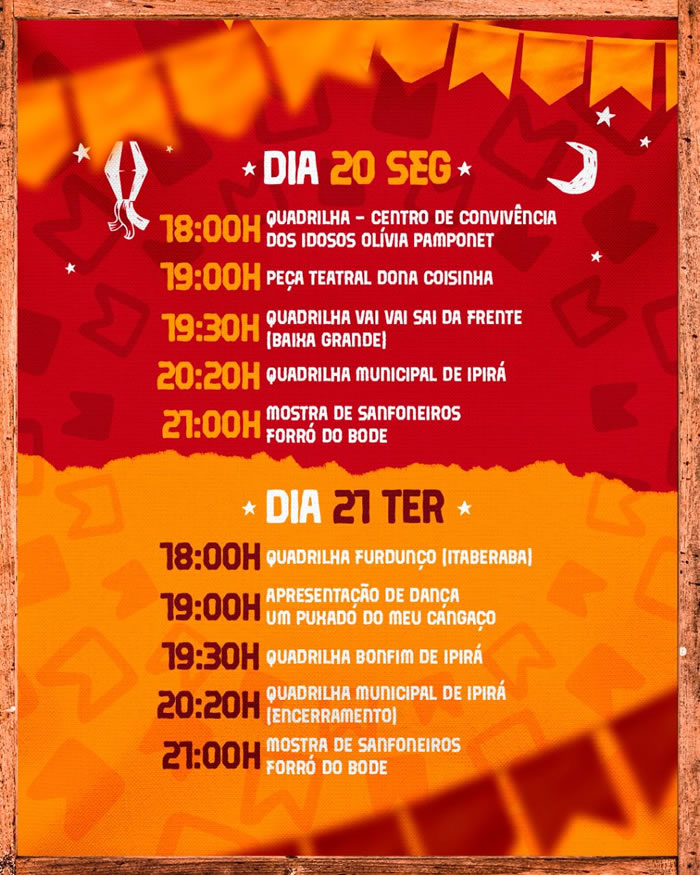 DIA 20 SEG

18:00H QUADRILHA - CENTRO DE CONVIVÊNCIA DOS IDOSOS OLÍVIA PAMPONET

19:00H PEÇA TEATRAL DONA COISINHA

19:30H QUADRILHA VAI VAI SAI DA FRENTE (BAIXA GRANDE)

20:20H QUADRILHA MUNICIPAL DE IPIRÁ

21:00H MOSTRA DE SANFONEIROS FORRÓ DO BODE

DIA 21 TER

18:00H QUADRILHA FURDUNÇO (ITABERABA)

19:00H APRESENTAÇÃO DE DANÇA UM PUXADO DO MEU CANGAÇO

19:30H QUADRILHA BONFIM DE IPIRÁ

20:20H QUADRILHA MUNICIPAL DE IPIRÁ (ENCERRAMENTO)

21:00H MOSTRA DE SANFONEIROS FORRÓ DO BODE